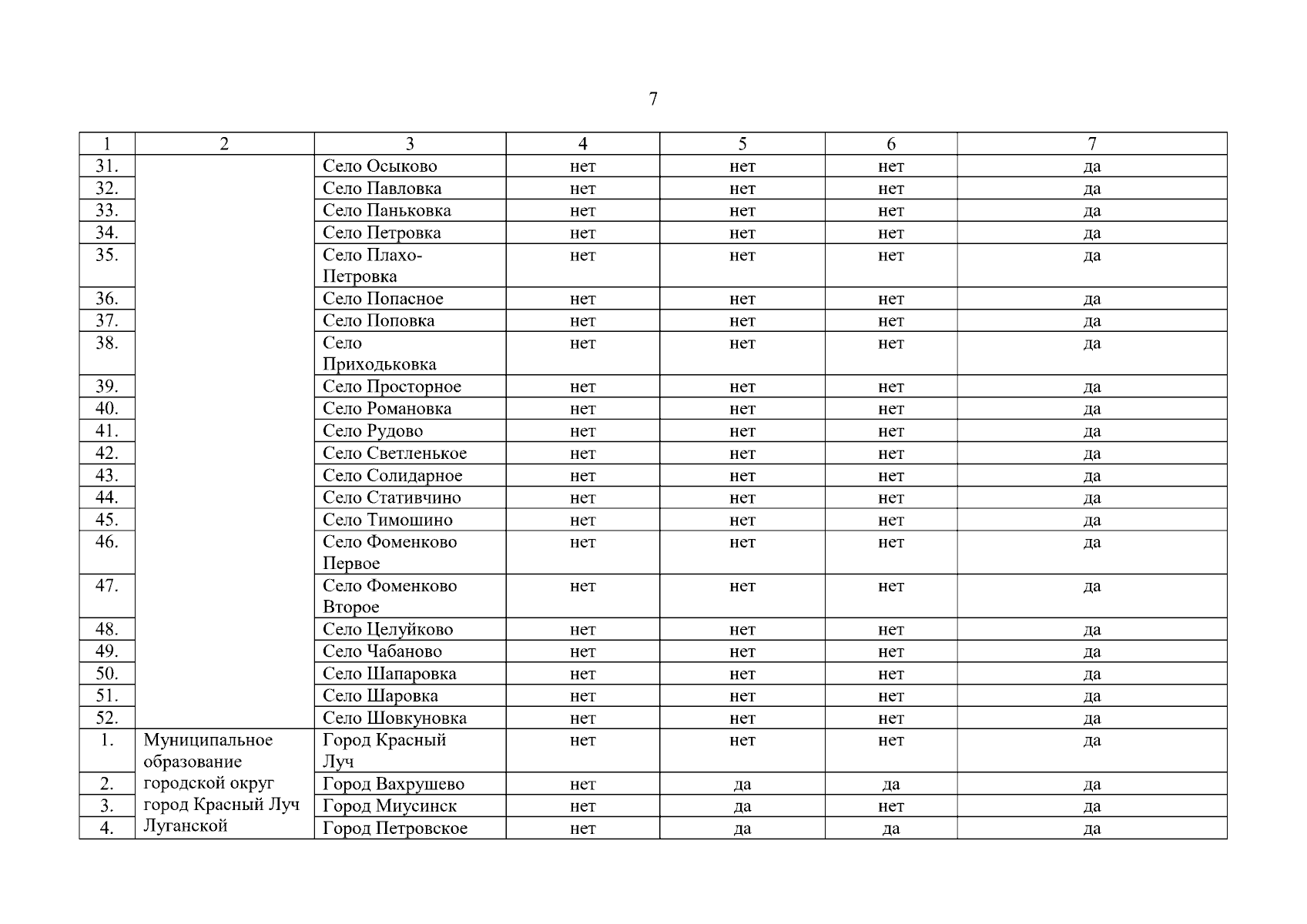 7

| 1 | 2 | 3 | 4 | 5 | 6 | 7 |
|---|---|---|---|---|---|---|
| 31. | | Село Осыково | нет | нет | нет | да |
| 32. | | Село Павловка | нет | нет | нет | да |
| 33. | | Село Паньковка | нет | нет | нет | да |
| 34. | | Село Петровка | нет | нет | нет | да |
| 35. | | Село Плахо-Петровка | нет | нет | нет | да |
| 36. | | Село Попасное | нет | нет | нет | да |
| 37. | | Село Поповка | нет | нет | нет | да |
| 38. | | Село Приходьковка | нет | нет | нет | да |
| 39. | | Село Просторное | нет | нет | нет | да |
| 40. | | Село Романовка | нет | нет | нет | да |
| 41. | | Село Рудово | нет | нет | нет | да |
| 42. | | Село Светленькое | нет | нет | нет | да |
| 43. | | Село Солидарное | нет | нет | нет | да |
| 44. | | Село Стативчино | нет | нет | нет | да |
| 45. | | Село Тимошино | нет | нет | нет | да |
| 46. | | Село Фоменково Первое | нет | нет | нет | да |
| 47. | | Село Фоменково Второе | нет | нет | нет | да |
| 48. | | Село Целуйково | нет | нет | нет | да |
| 49. | | Село Чабаново | нет | нет | нет | да |
| 50. | | Село Шапаровка | нет | нет | нет | да |
| 51. | | Село Шаровка | нет | нет | нет | да |
| 52. | | Село Шовкуновка | нет | нет | нет | да |
| 1. | Муниципальное образование городской округ город Красный Луч Луганской | Город Красный Луч | нет | нет | нет | да |
| 2. | | Город Вахрушево | нет | да | да | да |
| 3. | | Город Миусинск | нет | да | нет | да |
| 4. | | Город Петровское | нет | да | да | да |